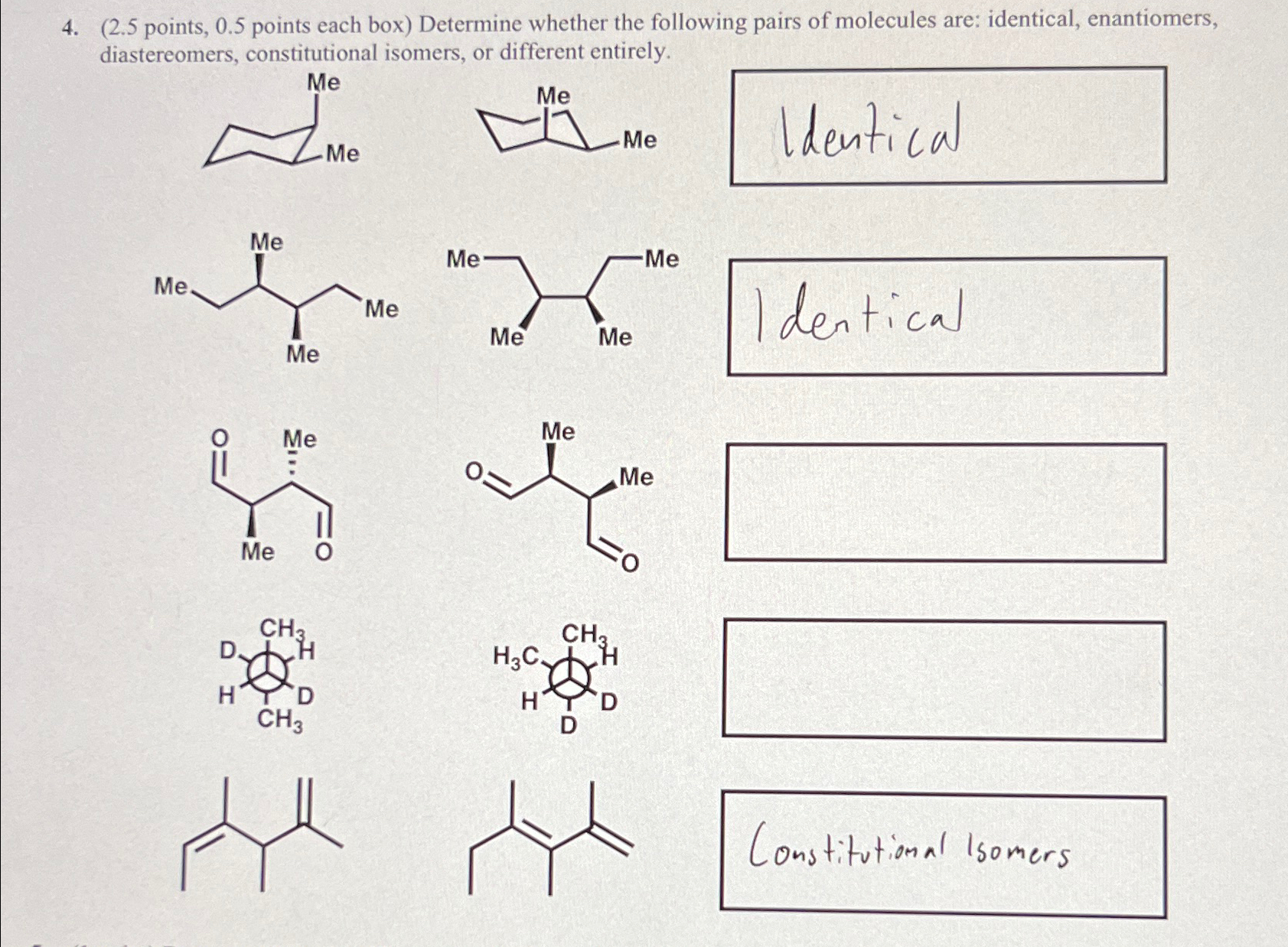 4. (2.5 points, 0.5 points each box) Determine whether the following pairs of molecules are: identical, enantiomers, diastereomers, constitutional isomers, or different entirely.

Me
Me

Me
Me

Identical

Me
Me
Me
Me

Me
Me
Me
Me

Identical

O
Me
Me
O

Me
O
Me
O

$CH_3$
D
H
H
D
$CH_3$

$CH_3$
$H_3C$
H
H
D
D

Constitutional Isomers